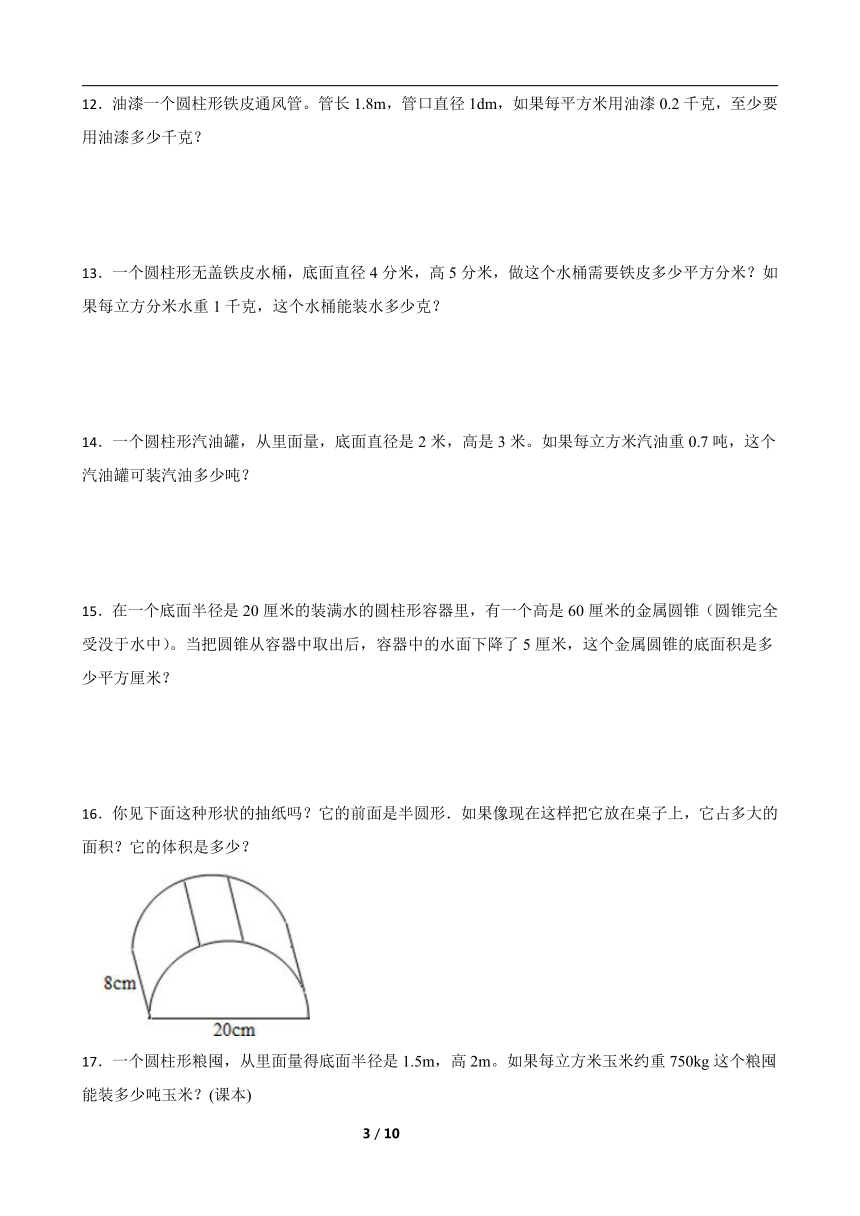 12．油漆一个圆柱形铁皮通风管。管长 1.8m，管口直径 1dm，如果每平方米用油漆 0.2 千克，至少要用油漆多少千克？

13．一个圆柱形无盖铁皮水桶，底面直径 4 分米，高 5 分米，做这个水桶需要铁皮多少平方分米？如果每立方分米水重 1 千克，这个水桶能装水多少克？

14．一个圆柱形汽油罐，从里面量，底面直径是 2 米，高是 3 米。如果每立方米汽油重 0.7 吨，这个汽油罐可装汽油多少吨？

15．在一个底面半径是 20 厘米的装满水的圆柱形容器里，有一个高是 60 厘米的金属圆锥（圆锥完全受没于水中）。当把圆锥从容器中取出后，容器中的水面下降了 5 厘米，这个金属圆锥的底面积是多少平方厘米？

16．你见下面这种形状的抽纸吗？它的前面是半圆形．如果像现在这样把它放在桌子上，它占多大的面积？它的体积是多少？

8cm

20cm

17．一个圆柱形粮囤，从里面量得底面半径是 1.5m，高 2m。如果每立方米玉米约重 750kg 这个粮囤能装多少吨玉米？(课本)

3 / 10